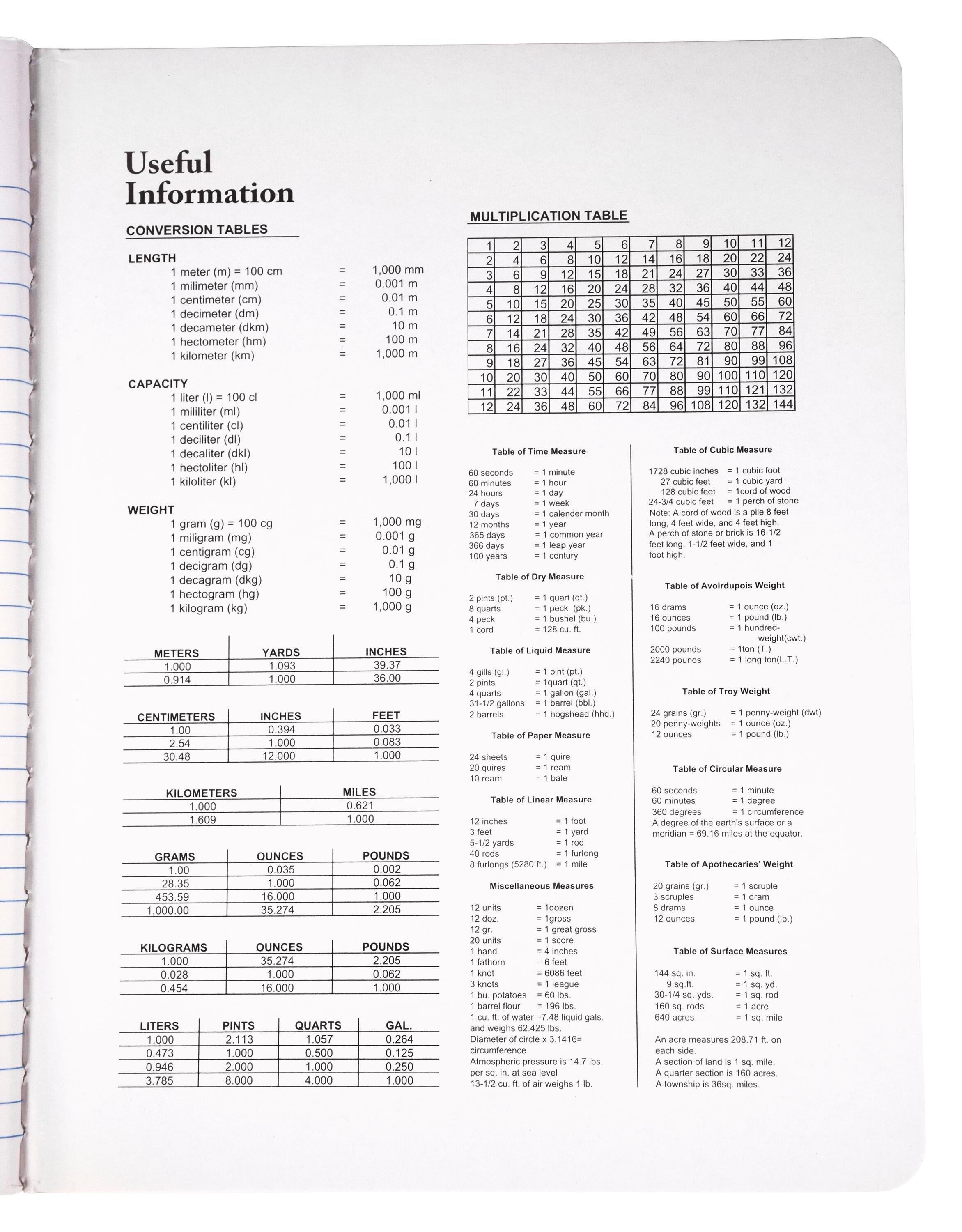 Useful Information

CONVERSION TABLES

LENGTH
1 meter (m) = 100 cm = 1,000 mm
1 milimeter (mm) = 0.001 m
1 centimeter (cm) = 0.01 m
1 decimeter (dm) = 0.1 m
1 decameter (dkm) = 10 m
1 hectometer (hm) = 100 m
1 kilometer (km) = 1,000 m

CAPACITY
1 liter (l) = 100 cl = 1,000 ml
1 mililiter (ml) = 0.001 l
1 centiliter (cl) = 0.01 l
1 deciliter (dl) = 0.1 l
1 decaliter (dkl) = 10 l
1 hectoliter (hl) = 100 l
1 kiloliter (kl) = 1,000 l

WEIGHT
1 gram (g) = 100 cg = 1,000 mg
1 miligram (mg) = 0.001 g
1 centigram (cg) = 0.01 g
1 decigram (dg) = 0.1 g
1 decagram (dkg) = 10 g
1 hectogram (hg) = 100 g
1 kilogram (kg) = 1,000 g

| METERS | YARDS | INCHES |
|---|---|---|
| 1.000 | 1.093 | 39.37 |
| 0.914 | 1.000 | 36.00 |

| CENTIMETERS | INCHES | FEET |
|---|---|---|
| 1.00 | 0.394 | 0.033 |
| 2.54 | 1.000 | 0.083 |
| 30.48 | 12.000 | 1.000 |

| KILOMETERS | MILES |
|---|---|
| 1.000 | 0.621 |
| 1.609 | 1.000 |

| GRAMS | OUNCES | POUNDS |
|---|---|---|
| 1.00 | 0.035 | 0.002 |
| 28.35 | 1.000 | 0.062 |
| 453.59 | 16.000 | 1.000 |
| 1,000.00 | 35.274 | 2.205 |

| KILOGRAMS | OUNCES | POUNDS |
|---|---|---|
| 1.000 | 35.274 | 2.205 |
| 0.028 | 1.000 | 0.062 |
| 0.454 | 16.000 | 1.000 |

| LITERS | PINTS | QUARTS | GAL. |
|---|---|---|---|
| 1.000 | 2.113 | 1.057 | 0.264 |
| 0.473 | 1.000 | 0.500 | 0.125 |
| 0.946 | 2.000 | 1.000 | 0.250 |
| 3.785 | 8.000 | 4.000 | 1.000 |

MULTIPLICATION TABLE

| 1 | 2 | 3 | 4 | 5 | 6 | 7 | 8 | 9 | 10 | 11 | 12 |
|---|---|---|---|---|---|---|---|---|---|---|---|
| 2 | 4 | 6 | 8 | 10 | 12 | 14 | 16 | 18 | 20 | 22 | 24 |
| 3 | 6 | 9 | 12 | 15 | 18 | 21 | 24 | 27 | 30 | 33 | 36 |
| 4 | 8 | 12 | 16 | 20 | 24 | 28 | 32 | 36 | 40 | 44 | 48 |
| 5 | 10 | 15 | 20 | 25 | 30 | 35 | 40 | 45 | 50 | 55 | 60 |
| 6 | 12 | 18 | 24 | 30 | 36 | 42 | 48 | 54 | 60 | 66 | 72 |
| 7 | 14 | 21 | 28 | 35 | 42 | 49 | 56 | 63 | 70 | 77 | 84 |
| 8 | 16 | 24 | 32 | 40 | 48 | 56 | 64 | 72 | 80 | 88 | 96 |
| 9 | 18 | 27 | 36 | 45 | 54 | 63 | 72 | 81 | 90 | 99 | 108 |
| 10 | 20 | 30 | 40 | 50 | 60 | 70 | 80 | 90 | 100 | 110 | 120 |
| 11 | 22 | 33 | 44 | 55 | 66 | 77 | 88 | 99 | 110 | 121 | 132 |
| 12 | 24 | 36 | 48 | 60 | 72 | 84 | 96 | 108 | 120 | 132 | 144 |

Table of Time Measure
60 seconds = 1 minute
60 minutes = 1 hour
24 hours = 1 day
7 days = 1 week
30 days = 1 calender month
12 months = 1 year
365 days = 1 common year
366 days = 1 leap year
100 years = 1 century

Table of Dry Measure
2 pints (pt.) = 1 quart (qt.)
8 quarts = 1 peck (pk.)
4 peck = 1 bushel (bu.)
1 cord = 128 cu. ft.

Table of Liquid Measure
4 gills (gl.) = 1 pint (pt.)
2 pints = 1quart (qt.)
4 quarts = 1 gallon (gal.)
31-1/2 gallons = 1 barrel (bbl.)
2 barrels = 1 hogshead (hhd.)

Table of Paper Measure
24 sheets = 1 quire
20 quires = 1 ream
10 ream = 1 bale

Table of Linear Measure
12 inches = 1 foot
3 feet = 1 yard
5-1/2 yards = 1 rod
40 rods = 1 furlong
8 furlongs (5280 ft.) = 1 mile

Miscellaneous Measures
12 units = 1dozen
12 doz. = 1gross
12 gr. = 1 great gross
20 units = 1 score
1 hand = 4 inches
1 fathorn = 6 feet
1 knot = 6086 feet
3 knots = 1 league
1 bu. potatoes = 60 lbs.
1 barrel flour = 196 lbs.
1 cu. ft. of water =7.48 liquid gals. and weighs 62.425 lbs.
Diameter of circle x 3.1416= circumference
Atmospheric pressure is 14.7 lbs. per sq. in. at sea level
13-1/2 cu. ft. of air weighs 1 lb.

Table of Cubic Measure
1728 cubic inches = 1 cubic foot
27 cubic feet = 1 cubic yard
128 cubic feet = 1cord of wood
24-3/4 cubic feet = 1 perch of stone
Note: A cord of wood is a pile 8 feet long, 4 feet wide, and 4 feet high. A perch of stone or brick is 16-1/2 feet long. 1-1/2 feet wide, and 1 foot high.

Table of Avoirdupois Weight
16 drams = 1 ounce (oz.)
16 ounces = 1 pound (lb.)
100 pounds = 1 hundred-weight(cwt.)
2000 pounds = 1ton (T.)
2240 pounds = 1 long ton(L.T.)

Table of Troy Weight
24 grains (gr.) = 1 penny-weight (dwt)
20 penny-weights = 1 ounce (oz.)
12 ounces = 1 pound (lb.)

Table of Circular Measure
60 seconds = 1 minute
60 minutes = 1 degree
360 degrees = 1 circumference
A degree of the earth's surface or a meridian = 69.16 miles at the equator.

Table of Apothecaries' Weight
20 grains (gr.) = 1 scruple
3 scruples = 1 dram
8 drams = 1 ounce
12 ounces = 1 pound (lb.)

Table of Surface Measures
144 sq. in. = 1 sq. ft.
9 sq.ft. = 1 sq. yd.
30-1/4 sq. yds. = 1 sq. rod
160 sq. rods = 1 acre
640 acres = 1 sq. mile

An acre measures 208.71 ft. on each side.
A section of land is 1 sq. mile.
A quarter section is 160 acres.
A township is 36sq. miles.